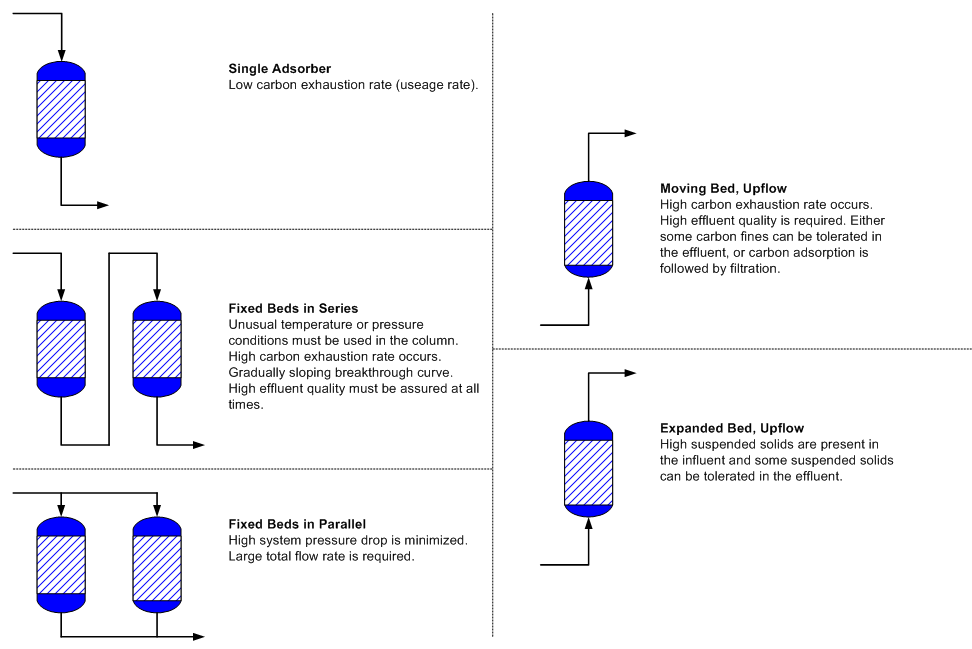 **Single Adsorber**
Low carbon exhaustion rate (useage rate).

**Fixed Beds in Series**
Unusual temperature or pressure conditions must be used in the column. High carbon exhaustion rate occurs. Gradually sloping breakthrough curve. High effluent quality must be assured at all times.

**Fixed Beds in Parallel**
High system pressure drop is minimized. Large total flow rate is required.

**Moving Bed, Upflow**
High carbon exhaustion rate occurs. High effluent quality is required. Either some carbon fines can be tolerated in the effluent, or carbon adsorption is followed by filtration.

**Expanded Bed, Upflow**
High suspended solids are present in the influent and some suspended solids can be tolerated in the effluent.